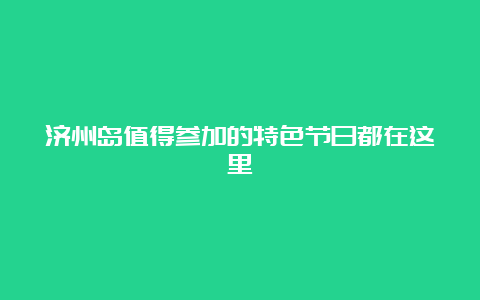 济州岛值得参加的特色节日都在这里